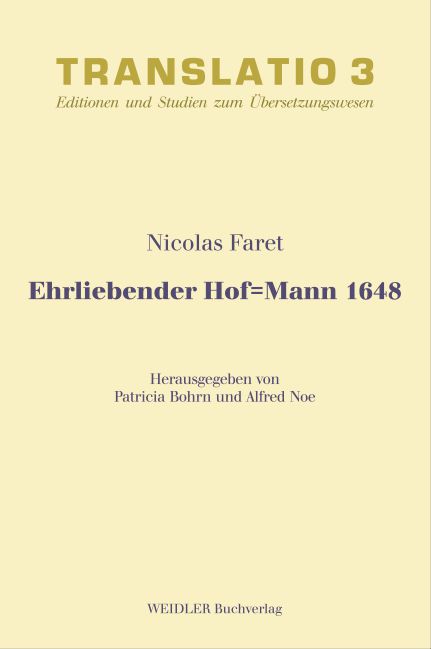 TRANSLATIO 3
Editionen und Studien zum Übersetzungswesen

Nicolas Faret

Ehrliebender Hof=Mann 1648

Herausgegeben von
Patricia Bohrn und Alfred Noe

WEIDLER Buchverlag